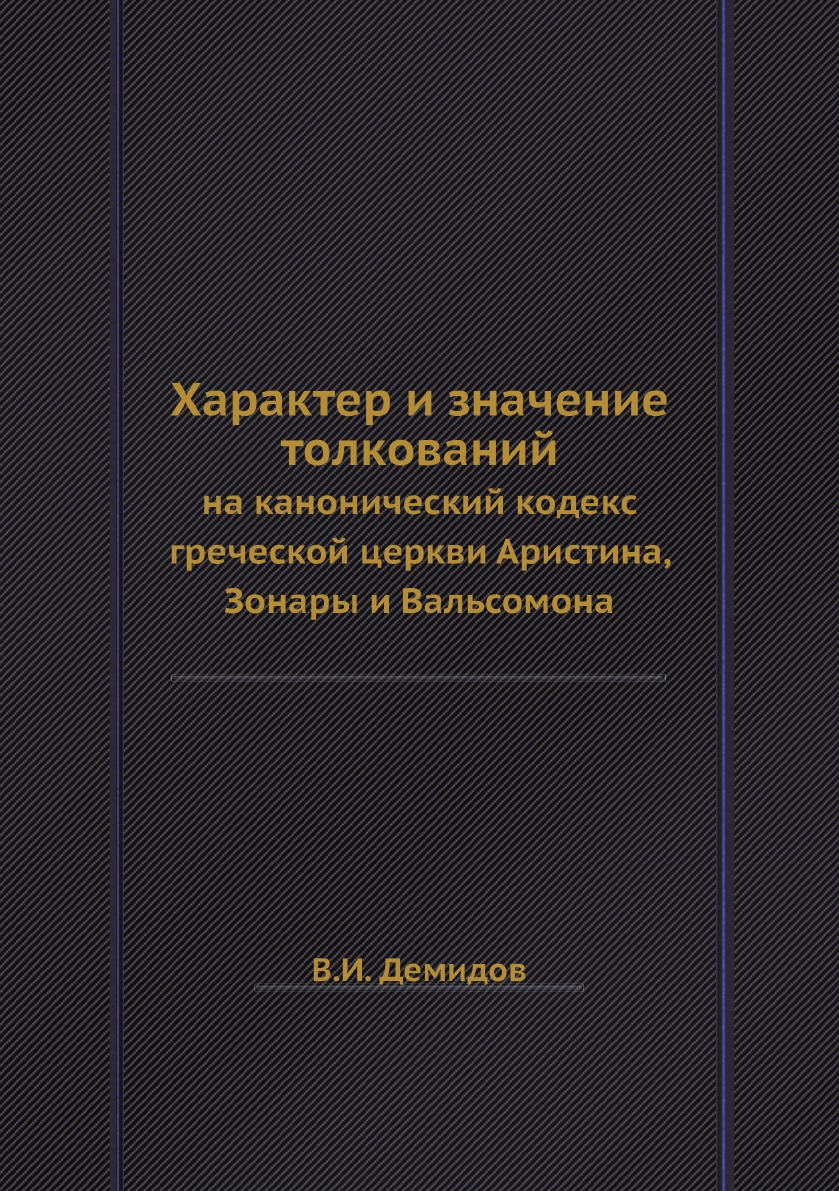 Характер и значение толкований

на канонический кодекс греческой церкви Аристина, Зонары и Вальсомона

В.И. Демидов